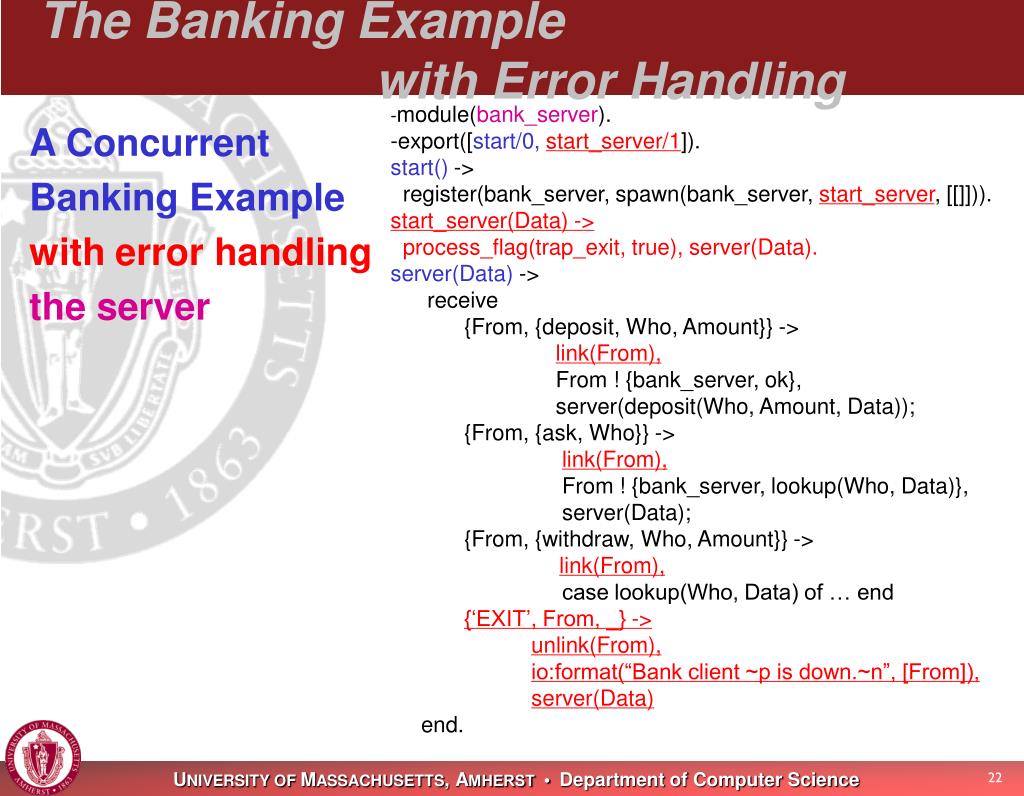 The Banking Example with Error Handling

A Concurrent Banking Example with error handling the server

-module(bank_server).
-export([start/0, start_server/1]).
start() ->
register(bank_server, spawn(bank_server, start_server, [[]])).
start_server(Data) ->
process_flag(trap_exit, true), server(Data).
server(Data) ->
receive
{From, {deposit, Who, Amount}} ->
link(From),
From ! {bank_server, ok},
server(deposit(Who, Amount, Data));
{From, {ask, Who}} ->
link(From),
From ! {bank_server, lookup(Who, Data)},
server(Data);
{From, {withdraw, Who, Amount}} ->
link(From),
case lookup(Who, Data) of … end
{‘EXIT’, From, _} ->
unlink(From),
io:format(“Bank client ~p is down.~n”, [From]),
server(Data)
end.

UNIVERSITY OF MASSACHUSETTS, AMHERST • Department of Computer Science

22